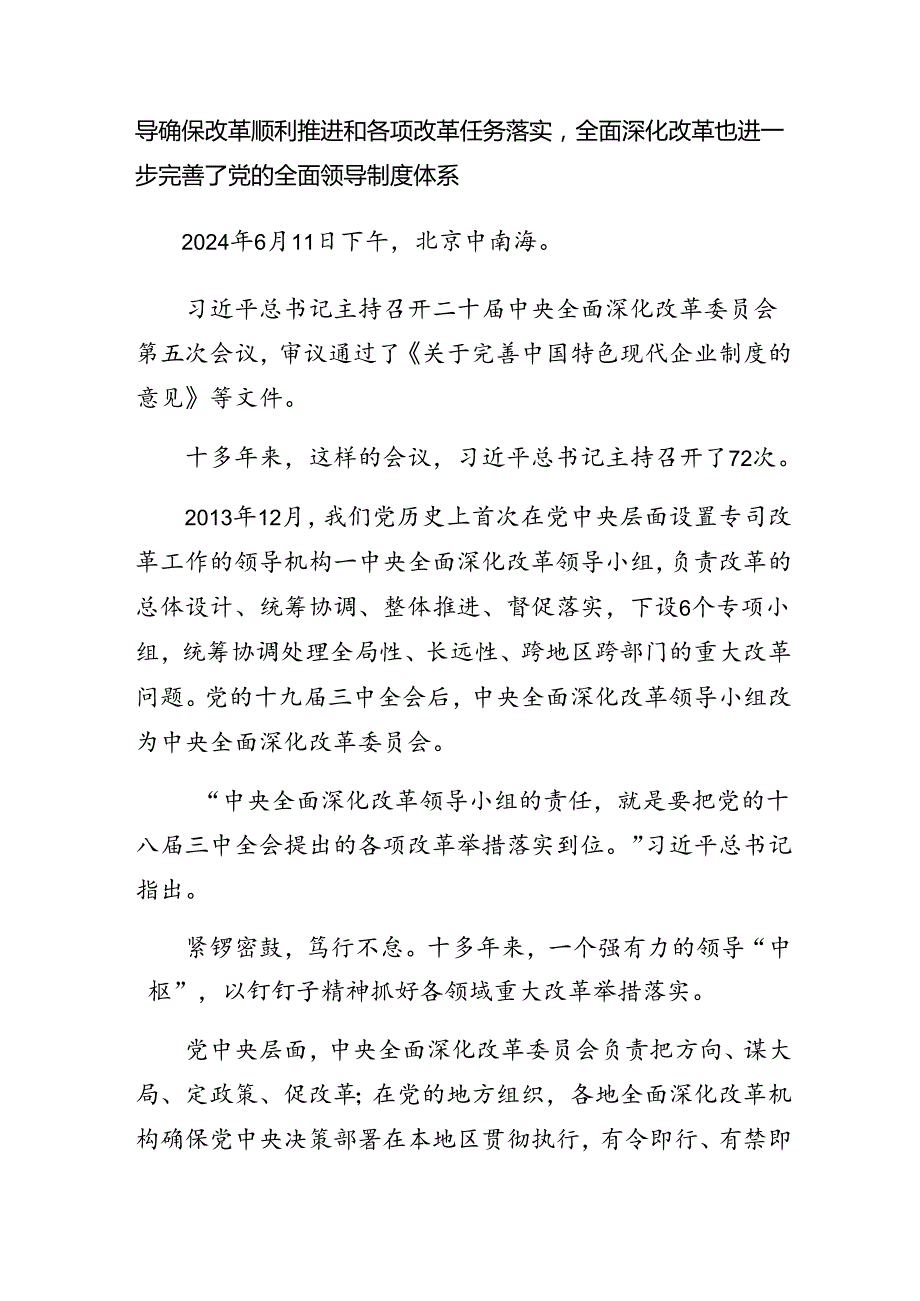 导确保改革顺利推进和各项改革任务落实，全面深化改革也进一步完善了党的全面领导制度体系

2024年6月11日下午，北京中南海。

习近平总书记主持召开二十届中央全面深化改革委员会第五次会议，审议通过了《关于完善中国特色现代企业制度的意见》等文件。

十多年来，这样的会议，习近平总书记主持召开了72次。

2013年12月，我们党历史上首次在党中央层面设置专司改革工作的领导机构一中央全面深化改革领导小组，负责改革的总体设计、统筹协调、整体推进、督促落实，下设6个专项小组，统筹协调处理全局性、长远性、跨地区跨部门的重大改革问题。党的十九届三中全会后，中央全面深化改革领导小组改为中央全面深化改革委员会。

“中央全面深化改革领导小组的责任，就是要把党的十八届三中全会提出的各项改革举措落实到位。”习近平总书记指出。

紧锣密鼓，笃行不怠。十多年来，一个强有力的领导“中枢”，以钉钉子精神抓好各领域重大改革举措落实。

党中央层面，中央全面深化改革委员会负责把方向、谋大局、定政策、促改革；在党的地方组织，各地全面深化改革机构确保党中央决策部署在本地区贯彻执行，有令即行、有禁即